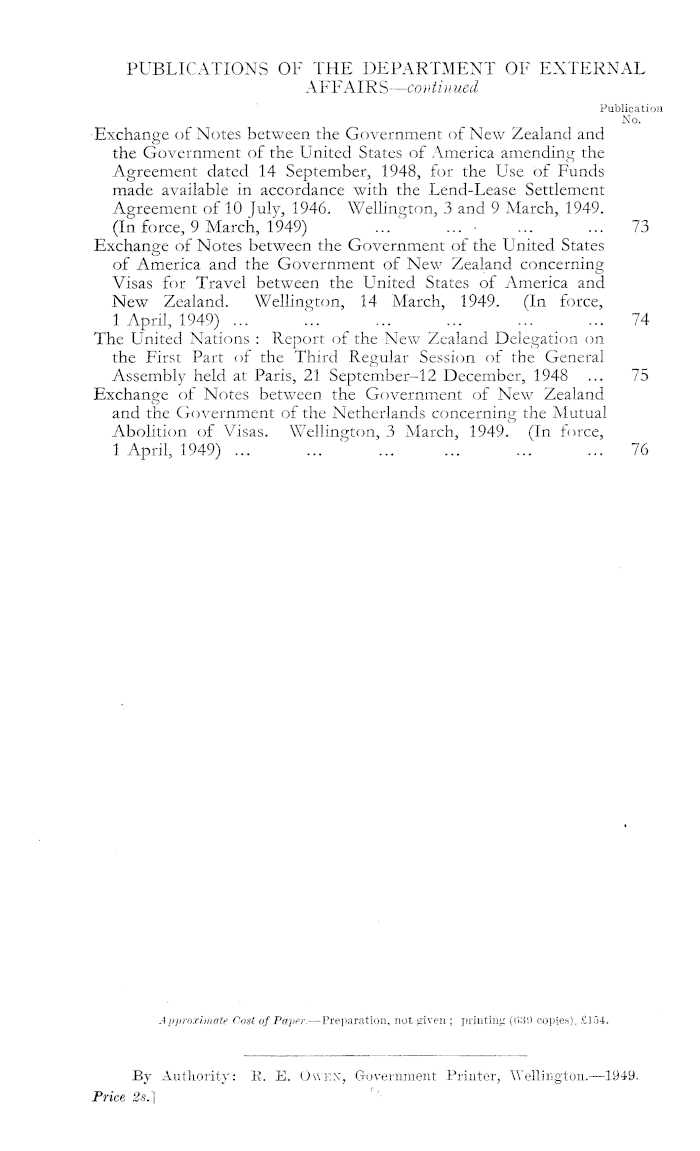 PUBLICATIONS OF THE DEPARTMENT OF EXTERNAL AFFAIRS—continued

Publication No.

Exchange of Notes between the Government of New Zealand and the Government of the United States of America amending the Agreement dated 14 September, 1948, for the Use of Funds made available in accordance with the Lend-Lease Settlement Agreement of 10 July, 1946. Wellington, 3 and 9 March, 1949. (In force, 9 March, 1949) ... ... ... ... 73

Exchange of Notes between the Government of the United States of America and the Government of New Zealand concerning Visas for Travel between the United States of America and New Zealand. Wellington, 14 March, 1949. (In force, 1 April, 1949) ... ... ... ... ... ... 74

The United Nations: Report of the New Zealand Delegation on the First Part of the Third Regular Session of the General Assembly held at Paris, 21 September–12 December, 1948 ... 75

Exchange of Notes between the Government of New Zealand and the Government of the Netherlands concerning the Mutual Abolition of Visas. Wellington, 3 March, 1949. (In force, 1 April, 1949) ... ... ... ... ... ... 76

Approximate Cost of Paper.—Preparation, not given; printing (639 copies), £154.

By Authority: R. E. Owen, Government Printer, Wellington.—1949.
Price 2s.]